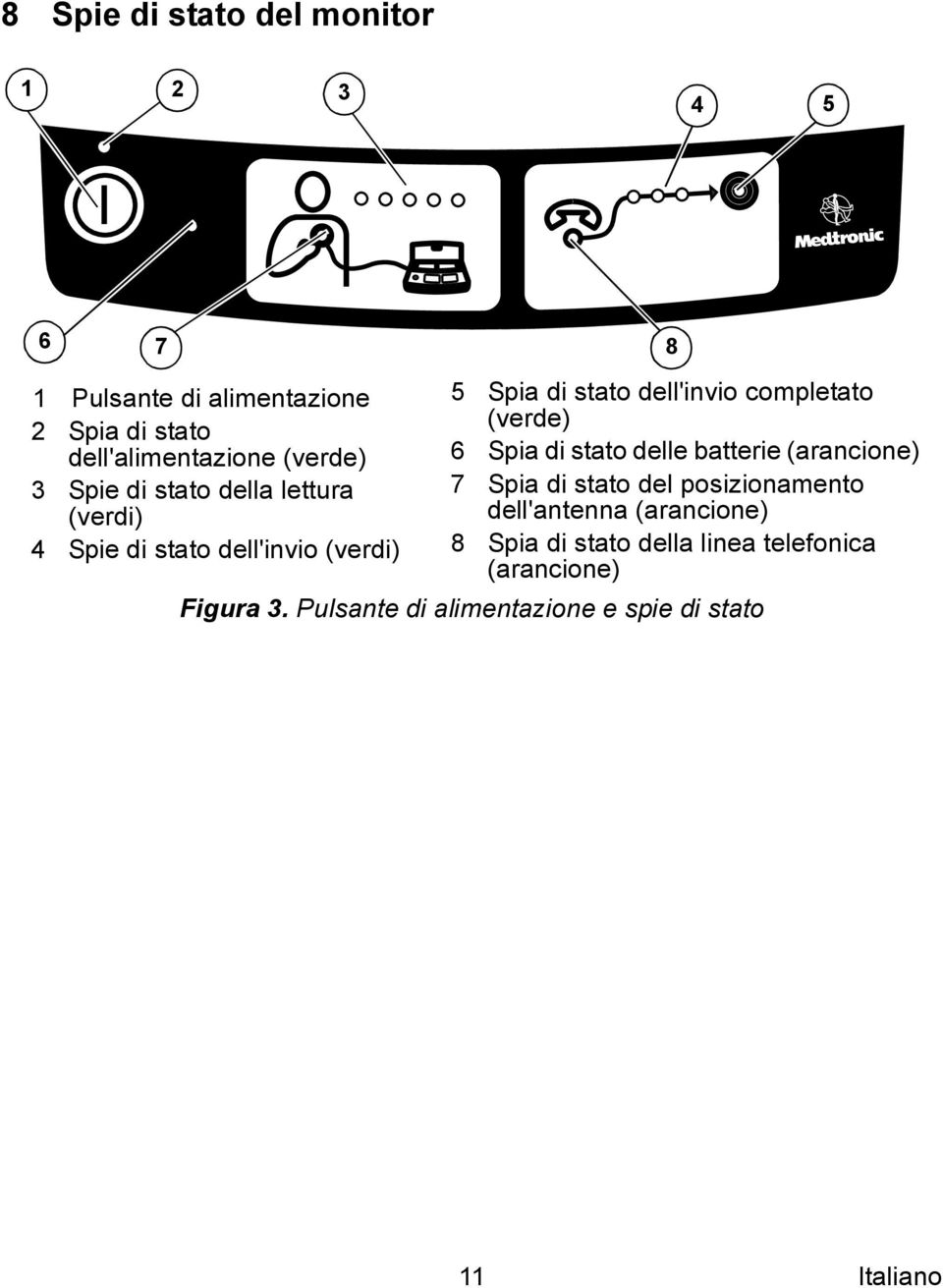 8 Spie di stato del monitor

1
2
3
4
5

Medtronic

6
7
8

1 Pulsante di alimentazione
2 Spia di stato dell'alimentazione (verde)
3 Spie di stato della lettura (verdi)
4 Spie di stato dell'invio (verdi)

5 Spia di stato dell'invio completato (verde)
6 Spia di stato delle batterie (arancione)
7 Spia di stato del posizionamento dell'antenna (arancione)
8 Spia di stato della linea telefonica (arancione)

Figura 3. Pulsante di alimentazione e spie di stato

11 Italiano